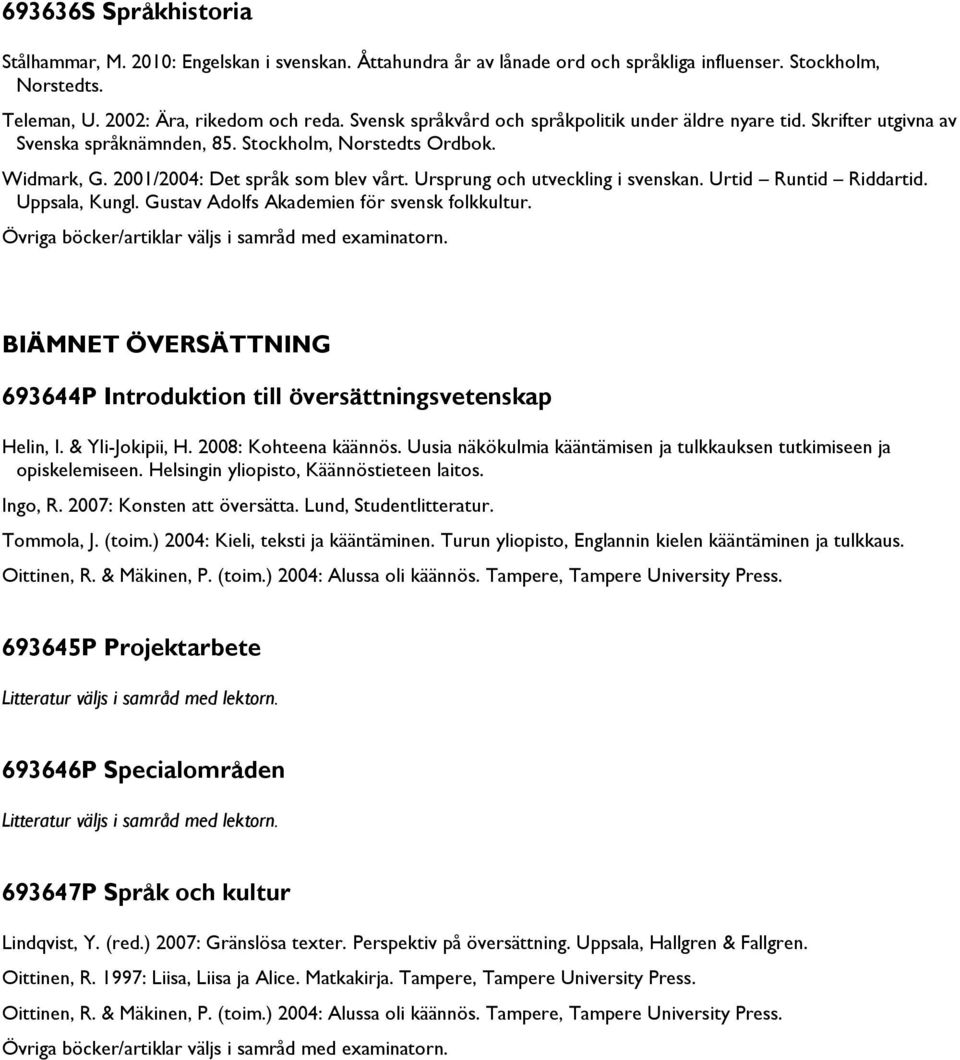 693636S Språkhistoria

Stålhammar, M. 2010: Engelskan i svenskan. Åttahundra år av lånade ord och språkliga influenser. Stockholm, Norstedts.

Teleman, U. 2002: Ära, rikedom och reda. Svensk språkvård och språkpolitik under äldre nyare tid. Skrifter utgivna av Svenska språknämnden, 85. Stockholm, Norstedts Ordbok.

Widmark, G. 2001/2004: Det språk som blev vårt. Ursprung och utveckling i svenskan. Urtid – Runtid – Riddartid. Uppsala, Kungl. Gustav Adolfs Akademien för svensk folkkultur.

Övriga böcker/artiklar väljs i samråd med examinatorn.

BIÄMNET ÖVERSÄTTNING

693644P Introduktion till översättningsvetenskap

Helin, I. & Yli-Jokipii, H. 2008: Kohteena käännös. Uusia näkökulmia kääntämisen ja tulkkauksen tutkimiseen ja opiskelemiseen. Helsingin yliopisto, Käännöstieteen laitos.

Ingo, R. 2007: Konsten att översätta. Lund, Studentlitteratur.

Tommola, J. (toim.) 2004: Kieli, teksti ja kääntäminen. Turun yliopisto, Englannin kielen kääntäminen ja tulkkaus.

Oittinen, R. & Mäkinen, P. (toim.) 2004: Alussa oli käännös. Tampere, Tampere University Press.

693645P Projektarbete

Litteratur väljs i samråd med lektorn.

693646P Specialområden

Litteratur väljs i samråd med lektorn.

693647P Språk och kultur

Lindqvist, Y. (red.) 2007: Gränslösa texter. Perspektiv på översättning. Uppsala, Hallgren & Fallgren.

Oittinen, R. 1997: Liisa, Liisa ja Alice. Matkakirja. Tampere, Tampere University Press.

Oittinen, R. & Mäkinen, P. (toim.) 2004: Alussa oli käännös. Tampere, Tampere University Press.

Övriga böcker/artiklar väljs i samråd med examinatorn.